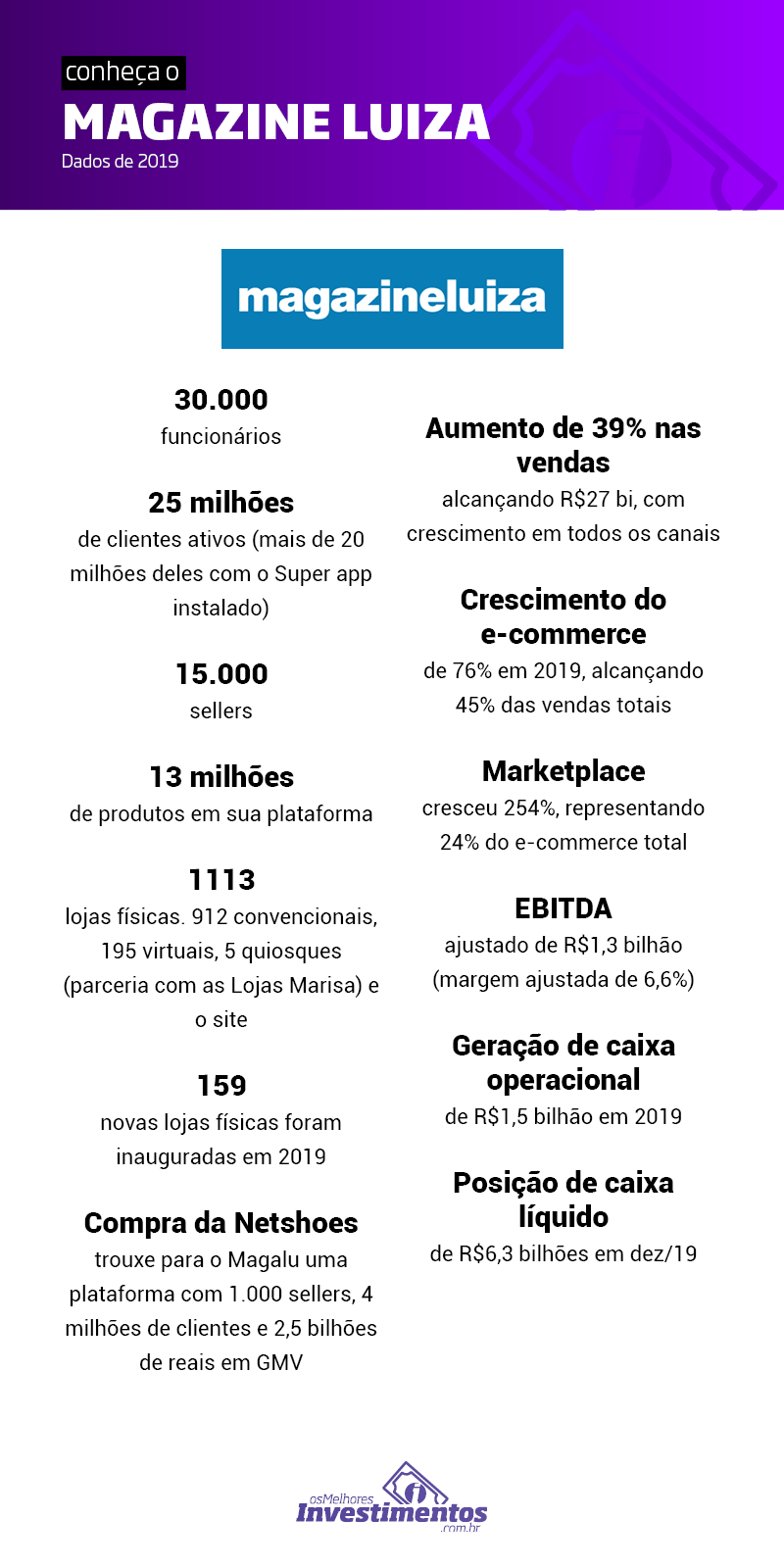 conheça o
MAGAZINE LUIZA
Dados de 2019

magazineluiza

30.000
funcionários

25 milhões
de clientes ativos (mais de 20 milhões deles com o Super app instalado)

15.000
sellers

13 milhões
de produtos em sua plataforma

1113
lojas físicas. 912 convencionais, 195 virtuais, 5 quiosques (parceria com as Lojas Marisa) e o site

159
novas lojas físicas foram inauguradas em 2019

Compra da Netshoes
trouxe para o Magalu uma plataforma com 1.000 sellers, 4 milhões de clientes e 2,5 bilhões de reais em GMV

Aumento de 39% nas vendas
alcançando R$27 bi, com crescimento em todos os canais

Crescimento do e-commerce
de 76% em 2019, alcançando 45% das vendas totais

Marketplace
cresceu 254%, representando 24% do e-commerce total

EBITDA
ajustado de R$1,3 bilhão (margem ajustada de 6,6%)

Geração de caixa operacional
de R$1,5 bilhão em 2019

Posição de caixa líquido
de R$6,3 bilhões em dez/19

osMelhores Investimentos .com.br